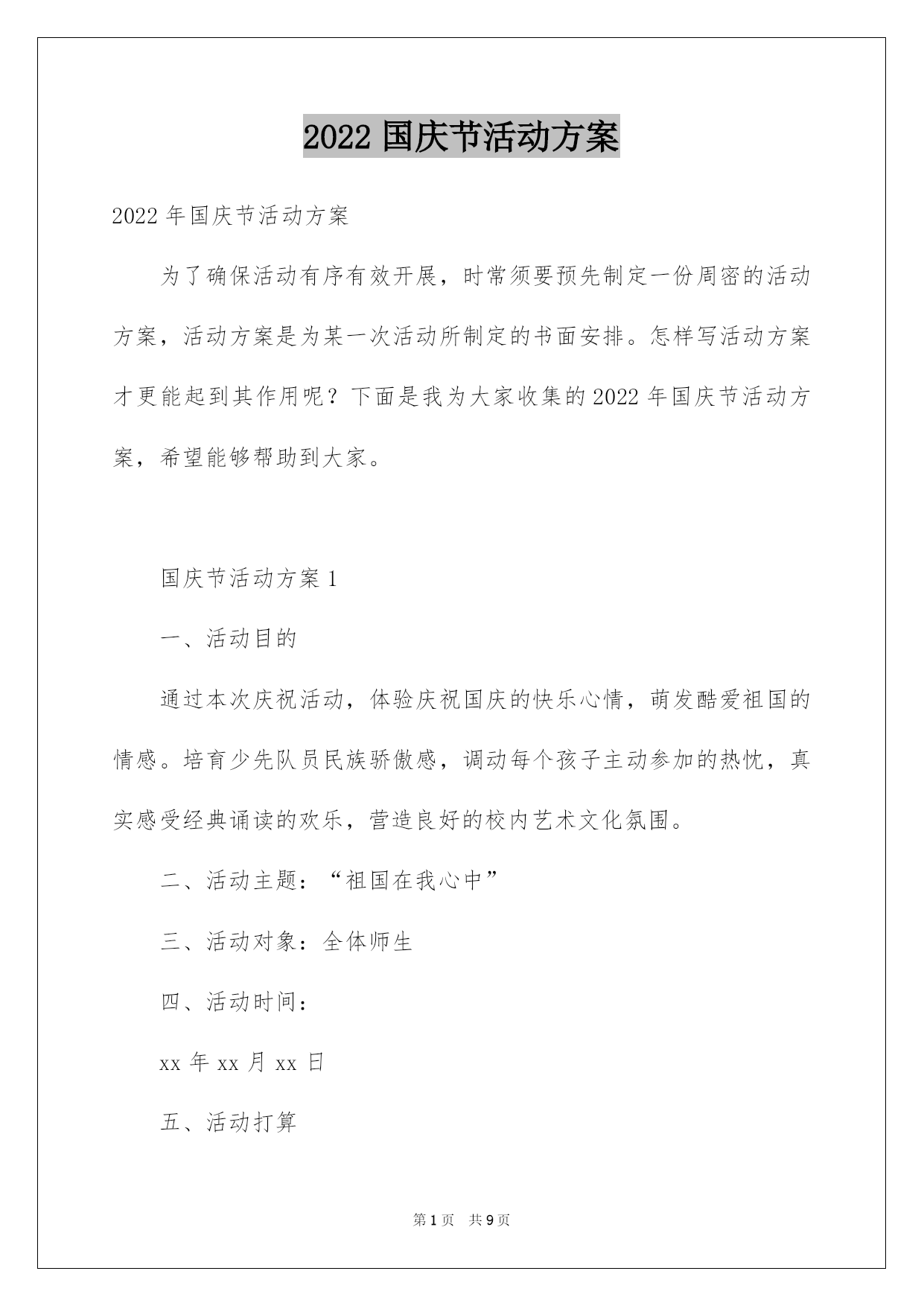 2022 国庆节活动方案

2022 年国庆节活动方案

为了确保活动有序有效开展，时常须要预先制定一份周密的活动方案，活动方案是为某一次活动所制定的书面安排。怎样写活动方案才更能起到其作用呢？下面是我为大家收集的 2022 年国庆节活动方案，希望能够帮助到大家。

国庆节活动方案 1

一、活动目的

通过本次庆祝活动，体验庆祝国庆的快乐心情，萌发酷爱祖国的情感。培育少先队员民族骄傲感，调动每个孩子主动参加的热忱，真实感受经典诵读的欢乐，营造良好的校内艺术文化氛围。

二、活动主题：“祖国在我心中”

三、活动对象：全体师生

四、活动时间：

xx 年 xx 月 xx 日

五、活动打算

第 1 页　共 9 页